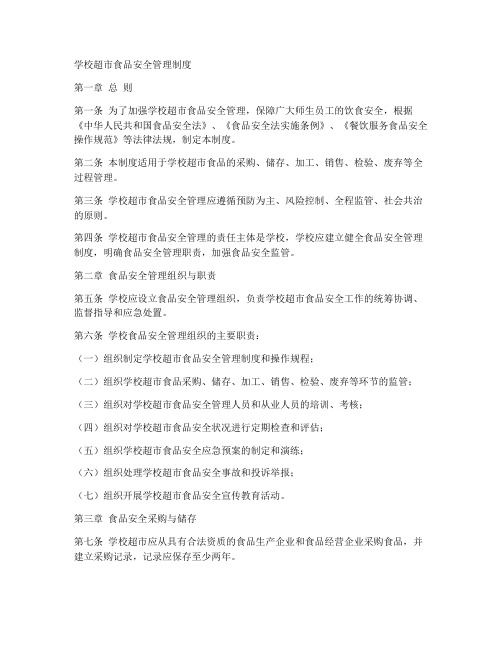 学校超市食品安全管理制度

第一章 总 则

第一条 为了加强学校超市食品安全管理，保障广大师生员工的饮食安全，根据《中华人民共和国食品安全法》、《食品安全法实施条例》、《餐饮服务食品安全操作规范》等法律法规，制定本制度。

第二条 本制度适用于学校超市食品的采购、储存、加工、销售、检验、废弃等全过程管理。

第三条 学校超市食品安全管理应遵循预防为主、风险控制、全程监管、社会共治的原则。

第四条 学校超市食品安全管理的责任主体是学校，学校应建立健全食品安全管理制度，明确食品安全管理职责，加强食品安全监管。

第二章 食品安全管理组织与职责

第五条 学校应设立食品安全管理组织，负责学校超市食品安全工作的统筹协调、监督指导和应急处置。

第六条 学校食品安全管理组织的主要职责：

（一）组织制定学校超市食品安全管理制度和操作规程；

（二）组织学校超市食品采购、储存、加工、销售、检验、废弃等环节的监管；

（三）组织对学校超市食品安全管理人员和从业人员的培训、考核；

（四）组织对学校超市食品安全状况进行定期检查和评估；

（五）组织学校超市食品安全应急预案的制定和演练；

（六）组织处理学校超市食品安全事故和投诉举报；

（七）组织开展学校超市食品安全宣传教育活动。

第三章 食品安全采购与储存

第七条 学校超市应从具有合法资质的食品生产企业和食品经营企业采购食品，并建立采购记录，记录应保存至少两年。